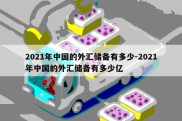 2021年中国的外汇储备有多少-2021年中国的外汇储备有多少亿